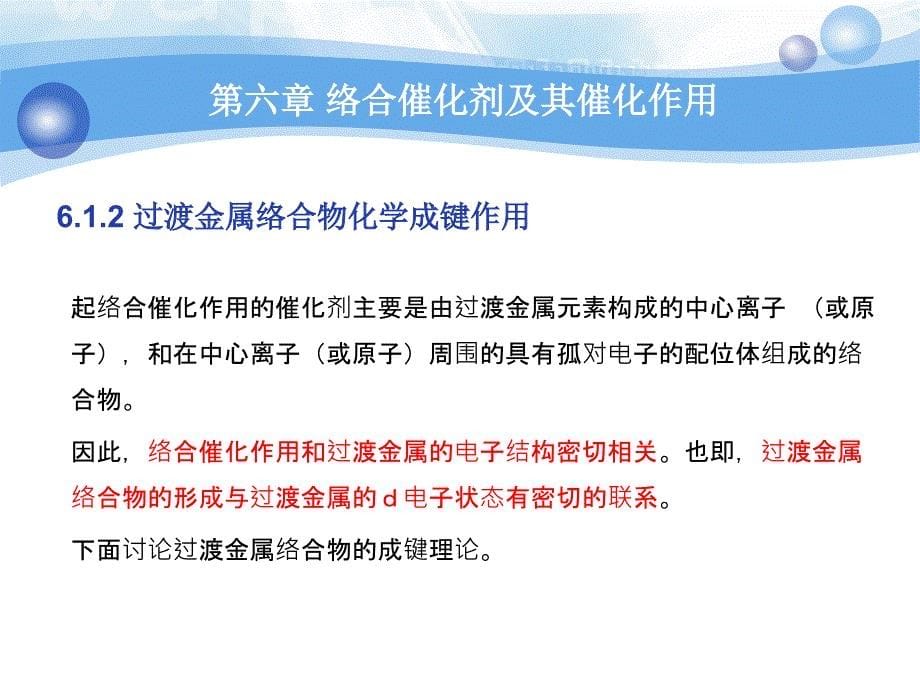 第六章 络合催化剂及其催化作用

6.1.2 过渡金属络合物化学成键作用

起络合催化作用的催化剂主要是由过渡金属元素构成的中心离子 （或原子），和在中心离子（或原子）周围的具有孤对电子的配位体组成的络合物。

因此，络合催化作用和过渡金属的电子结构密切相关。也即，过渡金属络合物的形成与过渡金属的 d 电子状态有密切的联系。

下面讨论过渡金属络合物的成键理论。